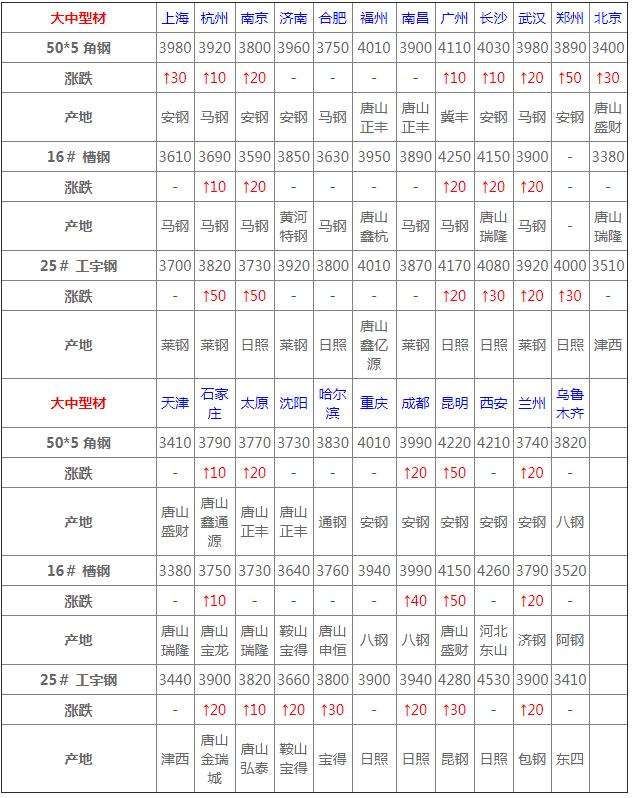 | 大中型材 | 上海 | 杭州 | 南京 | 济南 | 合肥 | 福州 | 南昌 | 广州 | 长沙 | 武汉 | 郑州 | 北京 |
|---|---|---|---|---|---|---|---|---|---|---|---|---|
| 50*5 角钢 | 3980 | 3920 | 3800 | 3960 | 3750 | 4010 | 3900 | 4110 | 4030 | 3980 | 3890 | 3400 |
| 涨跌 | ↑30 | ↑10 | ↑20 | - | - | - | - | ↑10 | ↑10 | ↑20 | ↑50 | ↑30 |
| 产地 | 安钢 | 马钢 | 安钢 | 安钢 | 马钢 | 唐山正丰 | 唐山正丰 | 冀丰 | 安钢 | 马钢 | 安钢 | 唐山盛财 |
| 16# 槽钢 | 3610 | 3690 | 3590 | 3850 | 3630 | 3950 | 3890 | 4250 | 4150 | 3900 | - | 3380 |
| 涨跌 | - | ↑10 | ↑20 | - | - | - | - | ↑20 | ↑20 | ↑20 | - | - |
| 产地 | 马钢 | 马钢 | 马钢 | 黄河特钢 | 马钢 | 唐山鑫杭 | 马钢 | 马钢 | 唐山瑞隆 | 马钢 | - | 唐山瑞隆 |
| 25# 工字钢 | 3700 | 3820 | 3730 | 3920 | 3800 | 4010 | 3870 | 4170 | 4080 | 3920 | 4000 | 3510 |
| 涨跌 | - | ↑50 | ↑50 | - | - | - | - | ↑20 | ↑30 | ↑20 | ↑30 | - |
| 产地 | 莱钢 | 莱钢 | 日照 | 莱钢 | 日照 | 唐山鑫亿源 | 莱钢 | 日照 | 日照 | 莱钢 | 日照 | 津西 |
| 大中型材 | 天津 | 石家庄 | 太原 | 沈阳 | 哈尔滨 | 重庆 | 成都 | 昆明 | 西安 | 兰州 | 乌鲁木齐 | |
| 50*5 角钢 | 3410 | 3790 | 3770 | 3730 | 3830 | 4010 | 3990 | 4220 | 4210 | 3740 | 3820 | |
| 涨跌 | - | ↑10 | ↑20 | - | - | - | ↑20 | ↑50 | - | ↑20 | - | |
| 产地 | 唐山盛财 | 唐山鑫通源 | 唐山正丰 | 唐山正丰 | 通钢 | 安钢 | 安钢 | 安钢 | 安钢 | 安钢 | 八钢 | |
| 16# 槽钢 | 3380 | 3750 | 3730 | 3640 | 3760 | 3940 | 3990 | 4150 | 4260 | 3790 | 3520 | |
| 涨跌 | - | ↑10 | - | - | - | - | ↑40 | ↑50 | - | ↑20 | - | |
| 产地 | 唐山瑞隆 | 唐山宝龙 | 唐山瑞隆 | 鞍山宝得 | 唐山申恒 | 八钢 | 八钢 | 唐山盛财 | 河北东山 | 济钢 | 阿钢 | |
| 25# 工字钢 | 3440 | 3900 | 3820 | 3660 | 3800 | 3900 | 3940 | 4280 | 4530 | 3900 | 3410 | |
| 涨跌 | - | ↑20 | ↑10 | ↑20 | ↑30 | - | ↑20 | ↑30 | - | ↑20 | - | |
| 产地 | 津西 | 唐山金瑞城 | 唐山弘泰 | 鞍山宝得 | 宝得 | 日照 | 日照 | 昆钢 | 日照 | 包钢 | 东四 | |